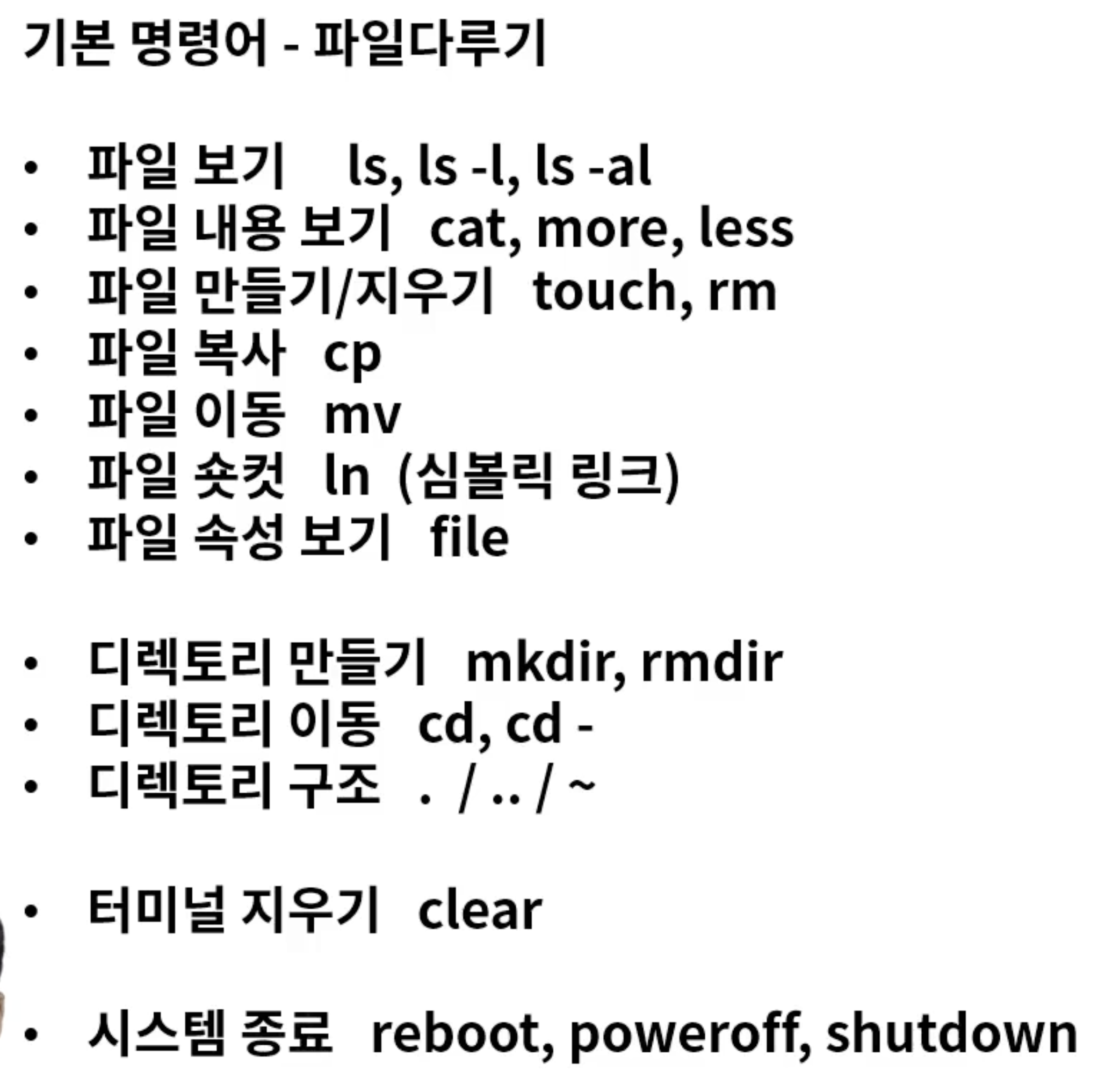 기본 명령어 - 파일다루기

• 파일 보기 ls, ls -l, ls -al
• 파일 내용 보기 cat, more, less
• 파일 만들기/지우기 touch, rm
• 파일 복사 cp
• 파일 이동 mv
• 파일 숏컷 ln (심볼릭 링크)
• 파일 속성 보기 file

• 디렉토리 만들기 mkdir, rmdir
• 디렉토리 이동 cd, cd -
• 디렉토리 구조 . / .. / ~

• 터미널 지우기 clear

• 시스템 종료 reboot, poweroff, shutdown